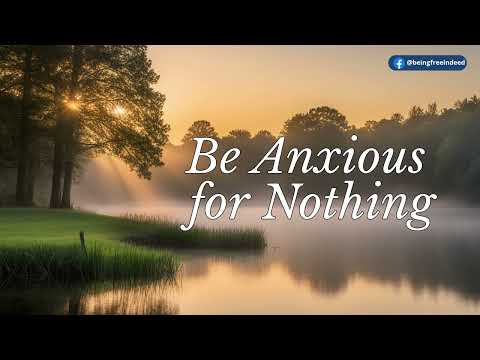 @beingfreeindeed

Be Anxious for Nothing